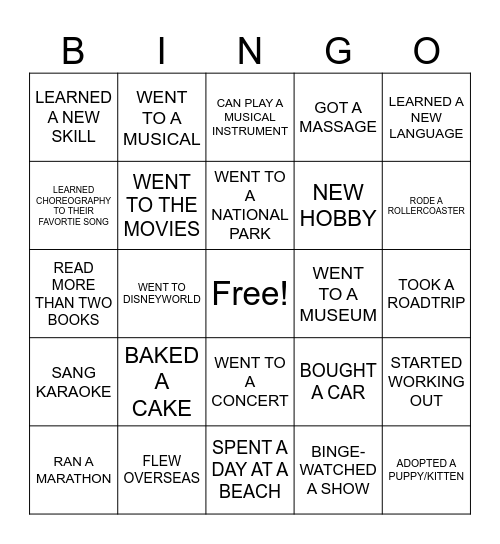 | B | I | N | G | O |
|---|---|---|---|---|
| LEARNED A NEW SKILL | WENT TO A MUSICAL | CAN PLAY A MUSICAL INSTRUMENT | GOT A MASSAGE | LEARNED A NEW LANGUAGE |
| LEARNED CHOREOGRAPHY TO THEIR FAVORTIE SONG | WENT TO THE MOVIES | WENT TO A NATIONAL PARK | NEW HOBBY | RODE A ROLLERCOASTER |
| READ MORE THAN TWO BOOKS | WENT TO DISNEYWORLD | Free! | WENT TO A MUSEUM | TOOK A ROADTRIP |
| SANG KARAOKE | BAKED A CAKE | WENT TO A CONCERT | BOUGHT A CAR | STARTED WORKING OUT |
| RAN A MARATHON | FLEW OVERSEAS | SPENT A DAY AT A BEACH | BINGE-WATCHED A SHOW | ADOPTED A PUPPY/KITTEN |